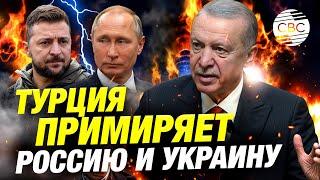 CBC

ТУРЦИЯ ПРИМИРЯЕТ РОССИЮ И УКРАИНУ